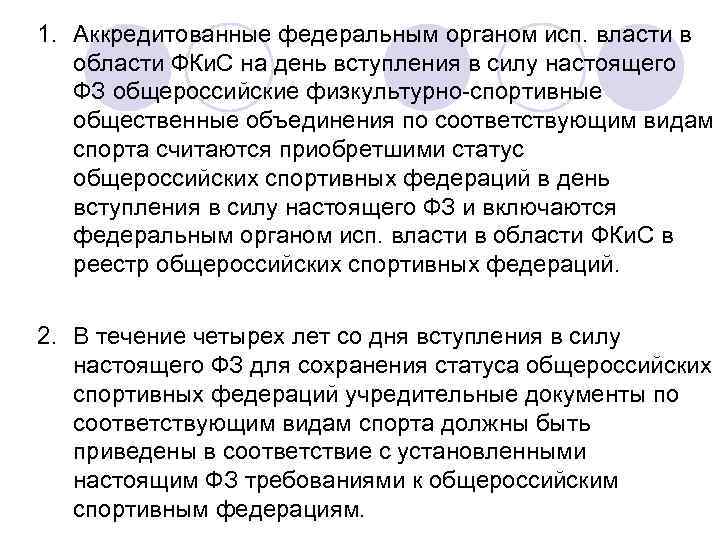 1. Аккредитованные федеральным органом исп. власти в области ФКиС на день вступления в силу настоящего ФЗ общероссийские физкультурно-спортивные общественные объединения по соответствующим видам спорта считаются приобретшими статус общероссийских спортивных федераций в день вступления в силу настоящего ФЗ и включаются федеральным органом исп. власти в области ФКиС в реестр общероссийских спортивных федераций.

2. В течение четырех лет со дня вступления в силу настоящего ФЗ для сохранения статуса общероссийских спортивных федераций учредительные документы по соответствующим видам спорта должны быть приведены в соответствие с установленными настоящим ФЗ требованиями к общероссийским спортивным федерациям.